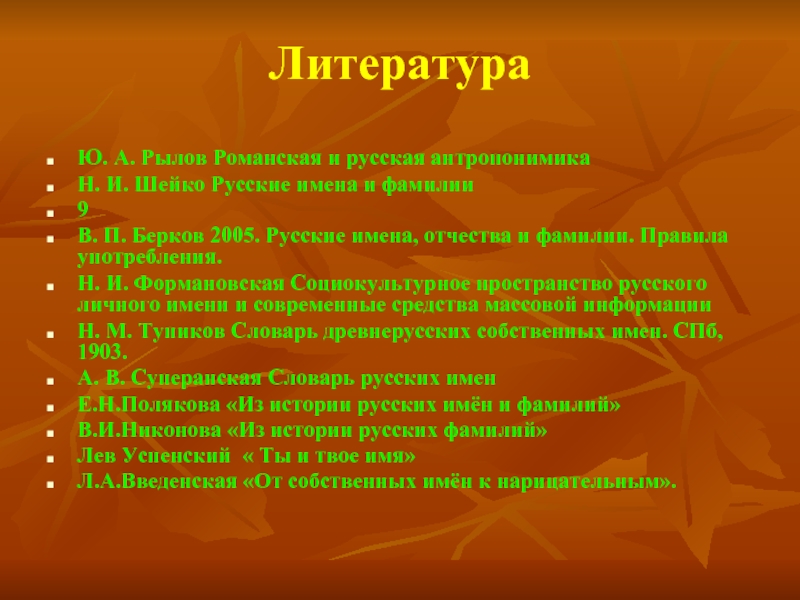 Литература

Ю. А. Рылов Романская и русская антропонимика

Н. И. Шейко Русские имена и фамилии

9

В. П. Берков 2005. Русские имена, отчества и фамилии. Правила употребления.

Н. И. Формановская Социокультурное пространство русского личного имени и современные средства массовой информации

Н. М. Тупиков Словарь древнерусских собственных имен. СПб, 1903.

А. В. Суперанская Словарь русских имен

Е.Н.Полякова «Из истории русских имён и фамилий»

В.И.Никонова «Из истории русских фамилий»

Лев Успенский « Ты и твое имя»

Л.А.Введенская «От собственных имён к нарицательным».